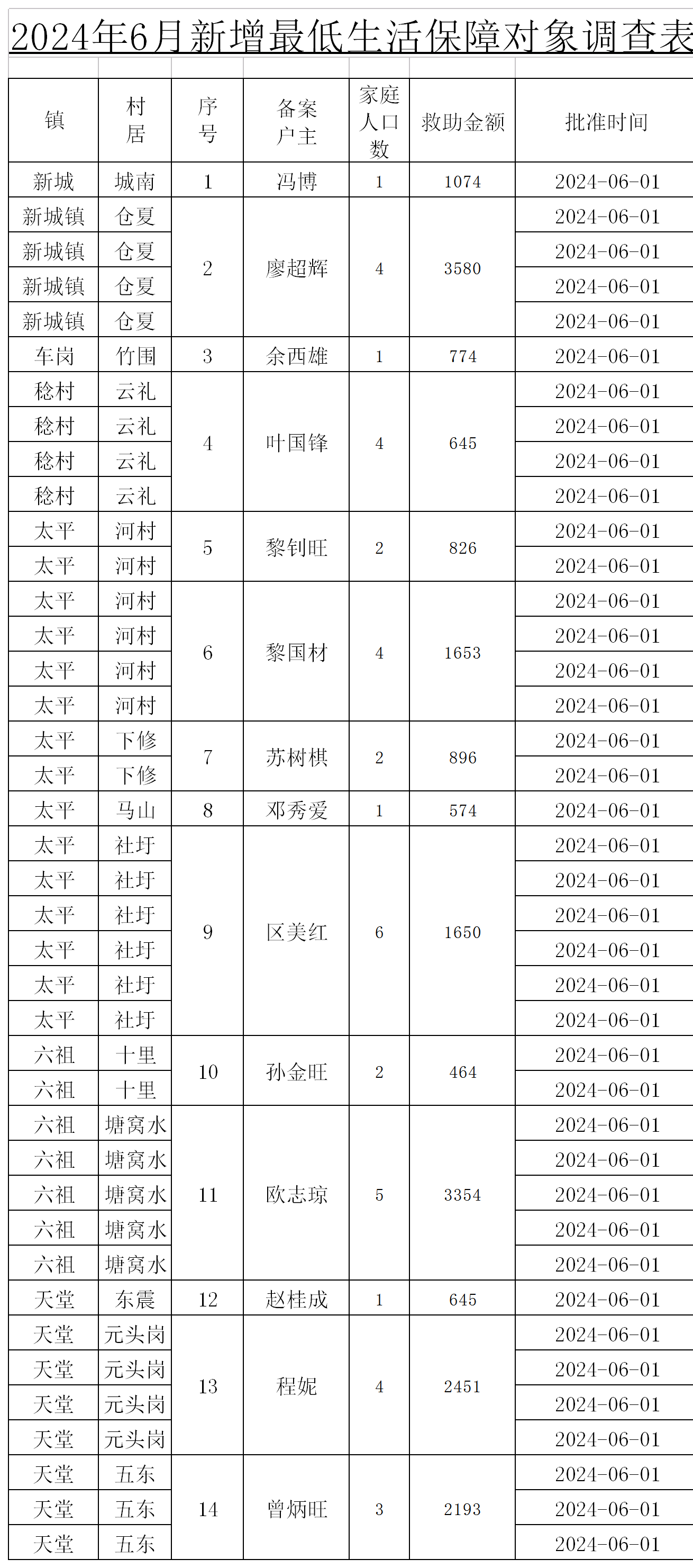 2024年6月新增最低生活保障对象调查表

| 镇 | 村居 | 序号 | 备案户主 | 家庭人口数 | 救助金额 | 批准时间 |
|---|---|---|---|---|---|---|
| 新城 | 城南 | 1 | 冯博 | 1 | 1074 | 2024-06-01 |
| 新城镇 | 仓夏 | 2 | 廖超辉 | 4 | 3580 | 2024-06-01 |
| 新城镇 | 仓夏 |  |  |  |  | 2024-06-01 |
| 新城镇 | 仓夏 |  |  |  |  | 2024-06-01 |
| 新城镇 | 仓夏 |  |  |  |  | 2024-06-01 |
| 车岗 | 竹围 | 3 | 余西雄 | 1 | 774 | 2024-06-01 |
| 稔村 | 云礼 | 4 | 叶国锋 | 4 | 645 | 2024-06-01 |
| 稔村 | 云礼 |  |  |  |  | 2024-06-01 |
| 稔村 | 云礼 |  |  |  |  | 2024-06-01 |
| 稔村 | 云礼 |  |  |  |  | 2024-06-01 |
| 太平 | 河村 | 5 | 黎钊旺 | 2 | 826 | 2024-06-01 |
| 太平 | 河村 |  |  |  |  | 2024-06-01 |
| 太平 | 河村 | 6 | 黎国材 | 4 | 1653 | 2024-06-01 |
| 太平 | 河村 |  |  |  |  | 2024-06-01 |
| 太平 | 河村 |  |  |  |  | 2024-06-01 |
| 太平 | 河村 |  |  |  |  | 2024-06-01 |
| 太平 | 下修 | 7 | 苏树棋 | 2 | 896 | 2024-06-01 |
| 太平 | 下修 |  |  |  |  | 2024-06-01 |
| 太平 | 马山 | 8 | 邓秀爱 | 1 | 574 | 2024-06-01 |
| 太平 | 社圩 | 9 | 区美红 | 6 | 1650 | 2024-06-01 |
| 太平 | 社圩 |  |  |  |  | 2024-06-01 |
| 太平 | 社圩 |  |  |  |  | 2024-06-01 |
| 太平 | 社圩 |  |  |  |  | 2024-06-01 |
| 太平 | 社圩 |  |  |  |  | 2024-06-01 |
| 太平 | 社圩 |  |  |  |  | 2024-06-01 |
| 六祖 | 十里 | 10 | 孙金旺 | 2 | 464 | 2024-06-01 |
| 六祖 | 十里 |  |  |  |  | 2024-06-01 |
| 六祖 | 塘窝水 | 11 | 欧志琼 | 5 | 3354 | 2024-06-01 |
| 六祖 | 塘窝水 |  |  |  |  | 2024-06-01 |
| 六祖 | 塘窝水 |  |  |  |  | 2024-06-01 |
| 六祖 | 塘窝水 |  |  |  |  | 2024-06-01 |
| 六祖 | 塘窝水 |  |  |  |  | 2024-06-01 |
| 天堂 | 东震 | 12 | 赵桂成 | 1 | 645 | 2024-06-01 |
| 天堂 | 元头岗 | 13 | 程妮 | 4 | 2451 | 2024-06-01 |
| 天堂 | 元头岗 |  |  |  |  | 2024-06-01 |
| 天堂 | 元头岗 |  |  |  |  | 2024-06-01 |
| 天堂 | 元头岗 |  |  |  |  | 2024-06-01 |
| 天堂 | 五东 | 14 | 曾炳旺 | 3 | 2193 | 2024-06-01 |
| 天堂 | 五东 |  |  |  |  | 2024-06-01 |
| 天堂 | 五东 |  |  |  |  | 2024-06-01 |